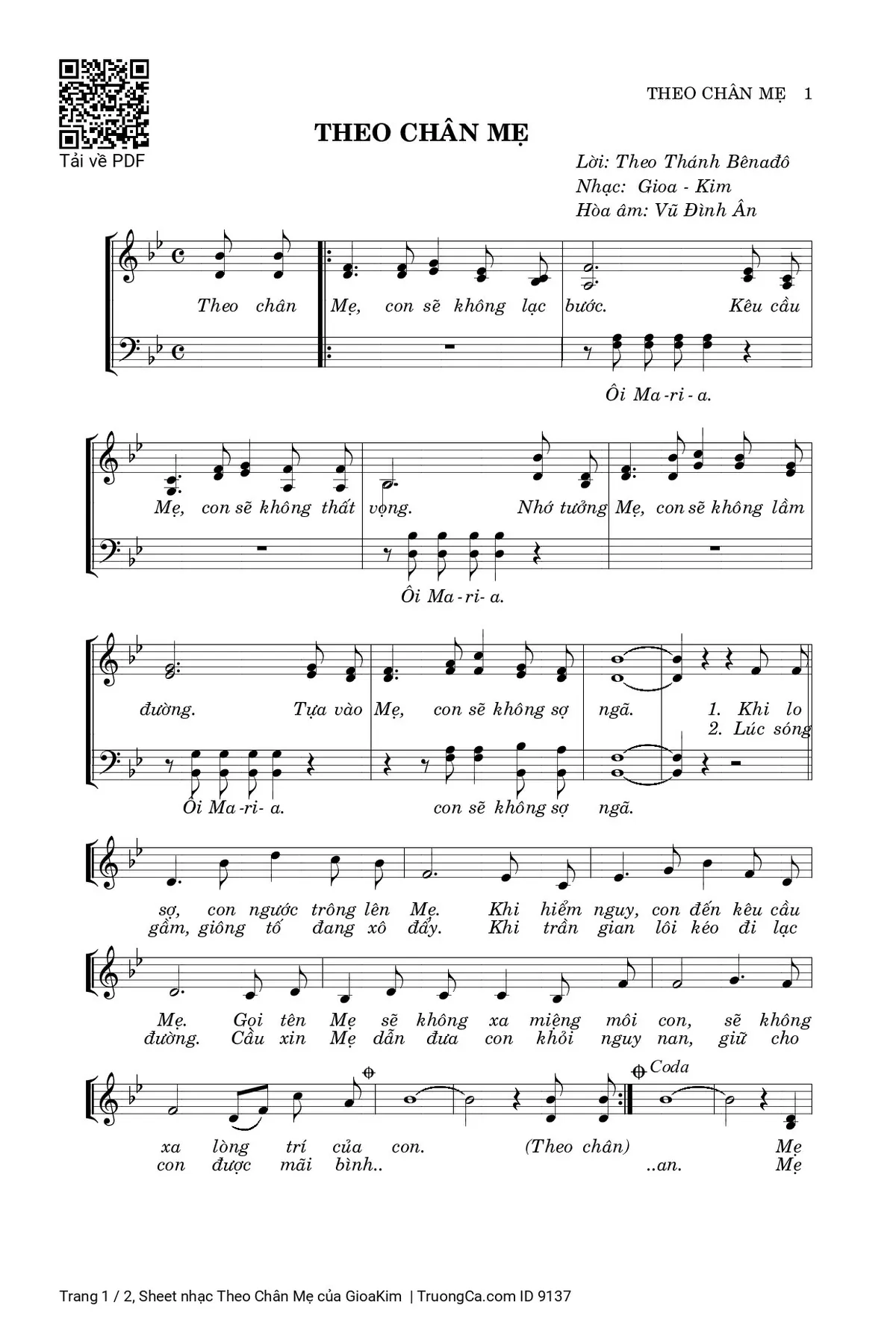 Tải về PDF

THEO CHÂN MẸ 1

THEO CHÂN MẸ

Lời: Theo Thánh Bênađô
Nhạc: Gioa - Kim
Hòa âm: Vũ Đình Ân

Theo chân Mẹ, con sẽ không lạc bước. Kêu cầu

Ôi Ma-ri-a.

Mẹ, con sẽ không thất vọng. Nhớ tưởng Mẹ, con sẽ không lầm

Ôi Ma-ri-a.

đường. Tựa vào Mẹ, con sẽ không sợ ngã. 1. Khi lo 2. Lúc sóng

Ôi Ma-ri-a. con sẽ không sợ ngã.

sợ, con ngước trông lên Mẹ. Khi hiểm nguy, con đến kêu cầu
gầm, giông tố đang xô đẩy. Khi trần gian lôi kéo đi lạc

Mẹ. Gọi tên Mẹ sẽ không xa miệng môi con, sẽ không
đường. Cầu xin Mẹ dẫn đưa con khỏi nguy nan, giữ cho

Coda

xa lòng trí của con. (Theo chân) Mẹ
con được mãi bình.. ..an. Mẹ

Trang 1 / 2, Sheet nhạc Theo Chân Mẹ của GioaKim | TruongCa.com ID 9137